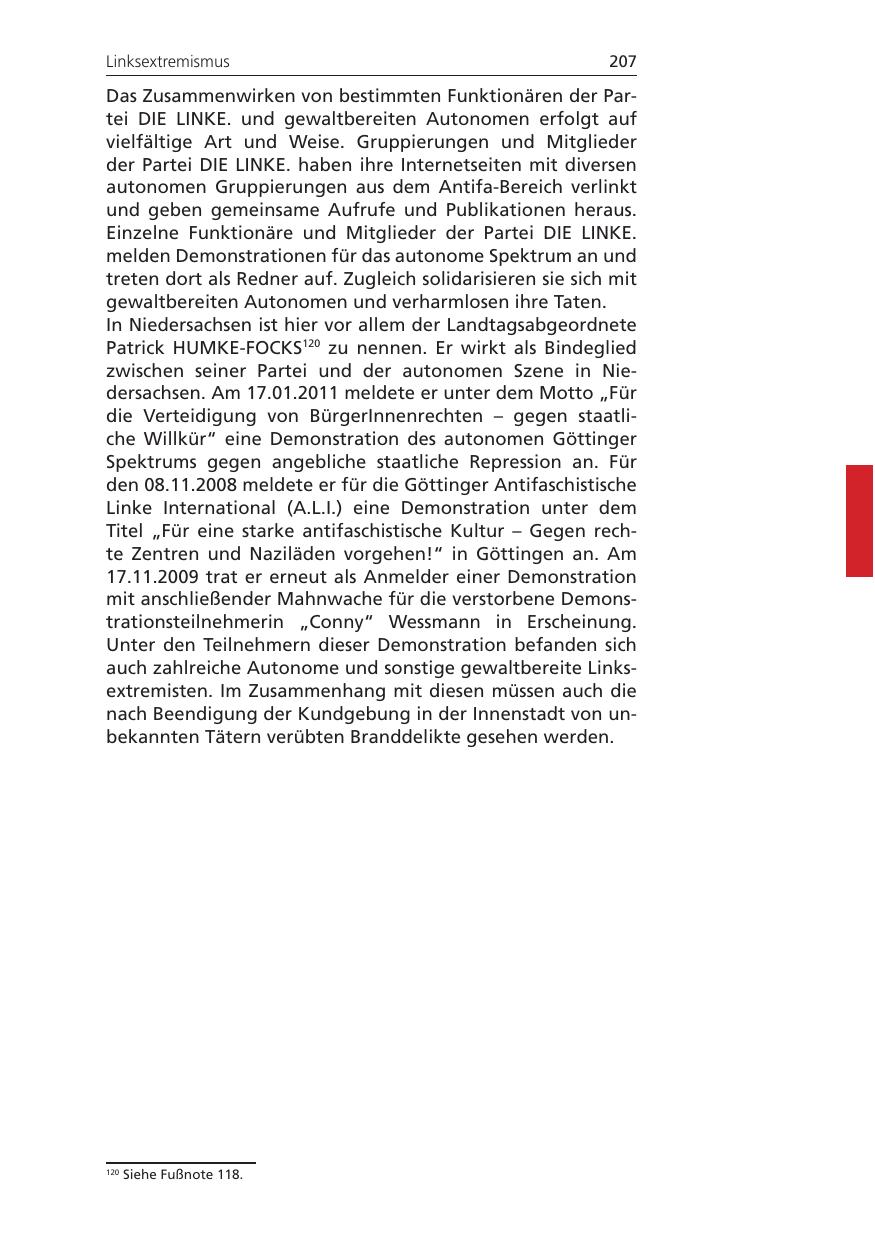 Linksextremismus 207

Das Zusammenwirken von bestimmten Funktionären der Partei DIE LINKE. und gewaltbereiten Autonomen erfolgt auf vielfältige Art und Weise. Gruppierungen und Mitglieder der Partei DIE LINKE. haben ihre Internetseiten mit diversen autonomen Gruppierungen aus dem Antifa-Bereich verlinkt und geben gemeinsame Aufrufe und Publikationen heraus. Einzelne Funktionäre und Mitglieder der Partei DIE LINKE. melden Demonstrationen für das autonome Spektrum an und treten dort als Redner auf. Zugleich solidarisieren sie sich mit gewaltbereiten Autonomen und verharmlosen ihre Taten.
In Niedersachsen ist hier vor allem der Landtagsabgeordnete Patrick HUMKE-FOCKS$^{120}$ zu nennen. Er wirkt als Bindeglied zwischen seiner Partei und der autonomen Szene in Niedersachsen. Am 17.01.2011 meldete er unter dem Motto „Für die Verteidigung von BürgerInnenrechten – gegen staatliche Willkür“ eine Demonstration des autonomen Göttinger Spektrums gegen angebliche staatliche Repression an. Für den 08.11.2008 meldete er für die Göttinger Antifaschistische Linke International (A.L.I.) eine Demonstration unter dem Titel „Für eine starke antifaschistische Kultur – Gegen rechte Zentren und Naziläden vorgehen!“ in Göttingen an. Am 17.11.2009 trat er erneut als Anmelder einer Demonstration mit anschließender Mahnwache für die verstorbene Demonstrationsteilnehmerin „Conny“ Wessmann in Erscheinung. Unter den Teilnehmern dieser Demonstration befanden sich auch zahlreiche Autonome und sonstige gewaltbereite Linksextremisten. Im Zusammenhang mit diesen müssen auch die nach Beendigung der Kundgebung in der Innenstadt von unbekannten Tätern verübten Branddelikte gesehen werden.

$^{120}$ Siehe Fußnote 118.